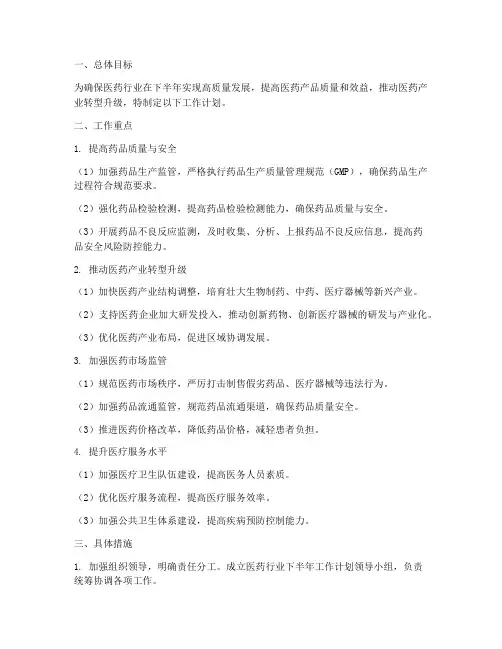 一、总体目标

为确保医药行业在下半年实现高质量发展，提高医药产品质量和效益，推动医药产业转型升级，特制定以下工作计划。

二、工作重点

1. 提高药品质量与安全

（1）加强药品生产监管，严格执行药品生产质量管理规范（GMP），确保药品生产过程符合规范要求。

（2）强化药品检验检测，提高药品检验检测能力，确保药品质量与安全。

（3）开展药品不良反应监测，及时收集、分析、上报药品不良反应信息，提高药品安全风险防控能力。

2. 推动医药产业转型升级

（1）加快医药产业结构调整，培育壮大生物制药、中药、医疗器械等新兴产业。

（2）支持医药企业加大研发投入，推动创新药物、创新医疗器械的研发与产业化。

（3）优化医药产业布局，促进区域协调发展。

3. 加强医药市场监管

（1）规范医药市场秩序，严厉打击制售假劣药品、医疗器械等违法行为。

（2）加强药品流通监管，规范药品流通渠道，确保药品质量安全。

（3）推进医药价格改革，降低药品价格，减轻患者负担。

4. 提升医疗服务水平

（1）加强医疗卫生队伍建设，提高医务人员素质。

（2）优化医疗服务流程，提高医疗服务效率。

（3）加强公共卫生体系建设，提高疾病预防控制能力。

三、具体措施

1. 加强组织领导，明确责任分工。成立医药行业下半年工作计划领导小组，负责统筹协调各项工作。